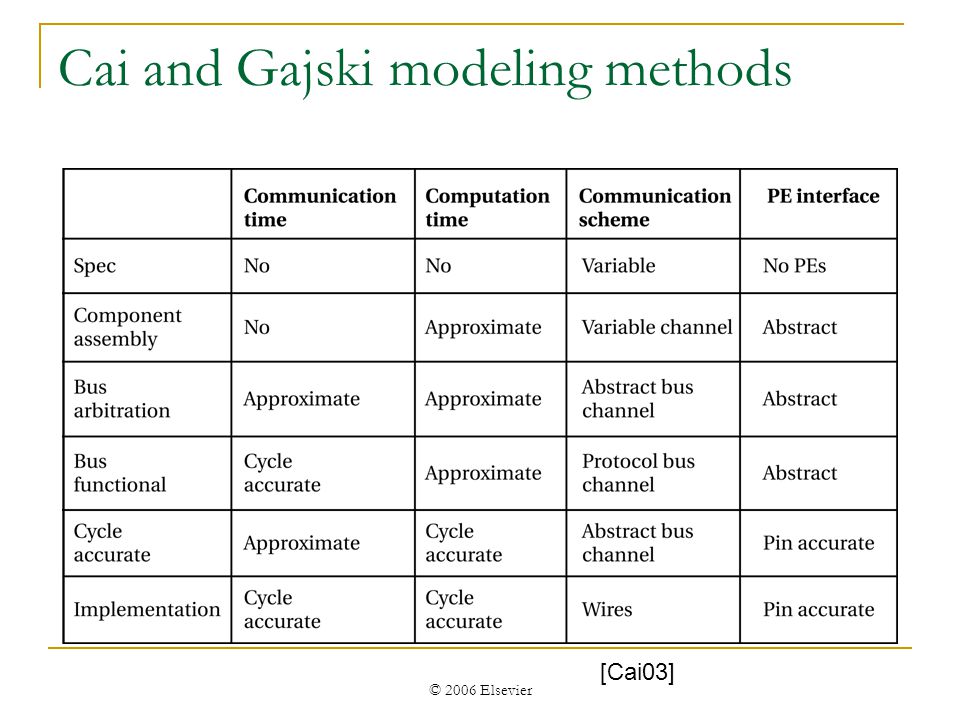 Cai and Gajski modeling methods

| | Communication time | Computation time | Communication scheme | PE interface |
|---|---|---|---|---|
| Spec | No | No | Variable | No PEs |
| Component assembly | No | Approximate | Variable channel | Abstract |
| Bus arbitration | Approximate | Approximate | Abstract bus channel | Abstract |
| Bus functional | Cycle accurate | Approximate | Protocol bus channel | Abstract |
| Cycle accurate | Approximate | Cycle accurate | Abstract bus channel | Pin accurate |
| Implementation | Cycle accurate | Cycle accurate | Wires | Pin accurate |

[Cai03]

© 2006 Elsevier